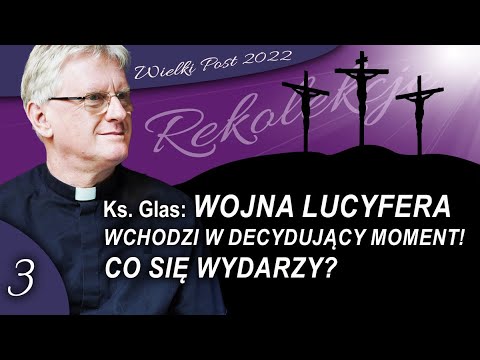 Wielki Post 2022

Rekolekcje

Ks. Glas: WOJNA LUCYFERA WCHODZI W DECYDUJĄCY MOMENT! CO SIĘ WYDARZY?

3